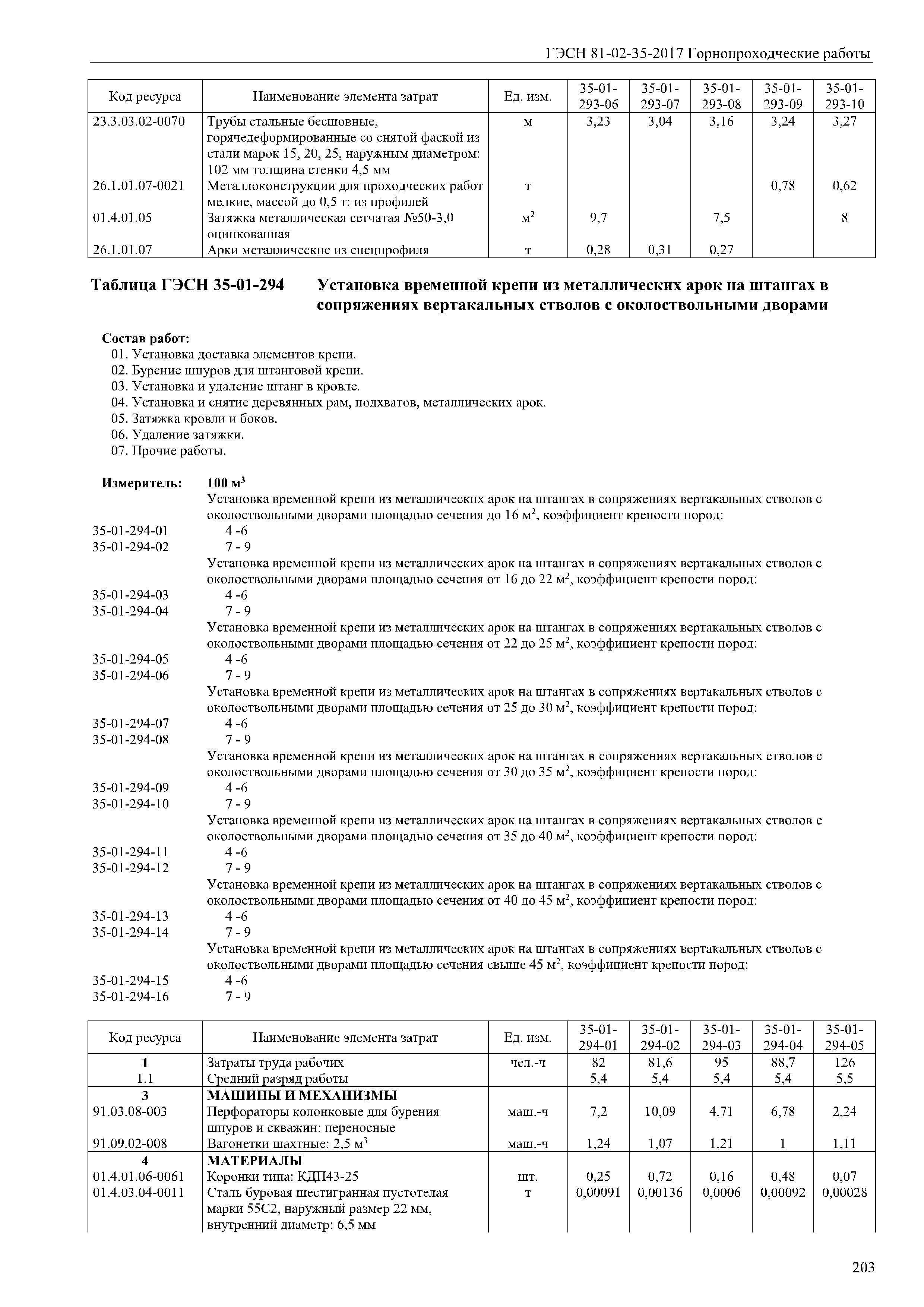 ГЭСН 81-02-35-2017 Горнопроходческие работы

| Код ресурса | Наименование элемента затрат | Ед. изм. | 35-01-293-06 | 35-01-293-07 | 35-01-293-08 | 35-01-293-09 | 35-01-293-10 |
|---|---|---|---|---|---|---|---|
| 23.3.03.02-0070 | Трубы стальные бесшовные, горячедеформированные со снятой фаской из стали марок 15, 20, 25, наружным диаметром: 102 мм толщина стенки 4,5 мм | м | 3,23 | 3,04 | 3,16 | 3,24 | 3,27 |
| 26.1.01.07-0021 | Металлоконструкции для проходческих работ мелкие, массой до 0,5 т: из профилей | т | | | | 0,78 | 0,62 |
| 01.4.01.05 | Затяжка металлическая сетчатая №50-3,0 оцинкованная | $м^2$ | 9,7 | | 7,5 | | 8 |
| 26.1.01.07 | Арки металлические из спецпрофиля | т | 0,28 | 0,31 | 0,27 | | |

Таблица ГЭСН 35-01-294 Установка временной крепи из металлических арок на штангах в сопряжениях вертакальных стволов с околоствольными дворами

Состав работ:
01. Установка доставка элементов крепи.
02. Бурение шпуров для штанговой крепи.
03. Установка и удаление штанг в кровле.
04. Установка и снятие деревянных рам, подхватов, металлических арок.
05. Затяжка кровли и боков.
06. Удаление затяжки.
07. Прочие работы.

Измеритель: 100 $м^3$
Установка временной крепи из металлических арок на штангах в сопряжениях вертакальных стволов с околоствольными дворами площадью сечения до 16 $м^2$, коэффициент крепости пород:
35-01-294-01 4 -6
35-01-294-02 7 - 9
Установка временной крепи из металлических арок на штангах в сопряжениях вертакальных стволов с околоствольными дворами площадью сечения от 16 до 22 $м^2$, коэффициент крепости пород:
35-01-294-03 4 -6
35-01-294-04 7 - 9
Установка временной крепи из металлических арок на штангах в сопряжениях вертакальных стволов с околоствольными дворами площадью сечения от 22 до 25 $м^2$, коэффициент крепости пород:
35-01-294-05 4 -6
35-01-294-06 7 - 9
Установка временной крепи из металлических арок на штангах в сопряжениях вертакальных стволов с околоствольными дворами площадью сечения от 25 до 30 $м^2$, коэффициент крепости пород:
35-01-294-07 4 -6
35-01-294-08 7 - 9
Установка временной крепи из металлических арок на штангах в сопряжениях вертакальных стволов с околоствольными дворами площадью сечения от 30 до 35 $м^2$, коэффициент крепости пород:
35-01-294-09 4 -6
35-01-294-10 7 - 9
Установка временной крепи из металлических арок на штангах в сопряжениях вертакальных стволов с околоствольными дворами площадью сечения от 35 до 40 $м^2$, коэффициент крепости пород:
35-01-294-11 4 -6
35-01-294-12 7 - 9
Установка временной крепи из металлических арок на штангах в сопряжениях вертакальных стволов с околоствольными дворами площадью сечения от 40 до 45 $м^2$, коэффициент крепости пород:
35-01-294-13 4 -6
35-01-294-14 7 - 9
Установка временной крепи из металлических арок на штангах в сопряжениях вертакальных стволов с околоствольными дворами площадью сечения свыше 45 $м^2$, коэффициент крепости пород:
35-01-294-15 4 -6
35-01-294-16 7 - 9

| Код ресурса | Наименование элемента затрат | Ед. изм. | 35-01-294-01 | 35-01-294-02 | 35-01-294-03 | 35-01-294-04 | 35-01-294-05 |
|---|---|---|---|---|---|---|---|
| 1 | Затраты труда рабочих | чел.-ч | 82 | 81,6 | 95 | 88,7 | 126 |
| 1.1 | Средний разряд работы | | 5,4 | 5,4 | 5,4 | 5,4 | 5,5 |
| 3 | МАШИНЫ И МЕХАНИЗМЫ | | | | | | |
| 91.03.08-003 | Перфораторы колонковые для бурения шпуров и скважин: переносные | маш.-ч | 7,2 | 10,09 | 4,71 | 6,78 | 2,24 |
| 91.09.02-008 | Вагонетки шахтные: 2,5 $м^3$ | маш.-ч | 1,24 | 1,07 | 1,21 | 1 | 1,11 |
| 4 | МАТЕРИАЛЫ | | | | | | |
| 01.4.01.06-0061 | Коронки типа: КДП43-25 | шт. | 0,25 | 0,72 | 0,16 | 0,48 | 0,07 |
| 01.4.03.04-0011 | Сталь буровая шестигранная пустотелая марки 55С2, наружный размер 22 мм, внутренний диаметр: 6,5 мм | т | 0,00091 | 0,00136 | 0,0006 | 0,00092 | 0,00028 |

203